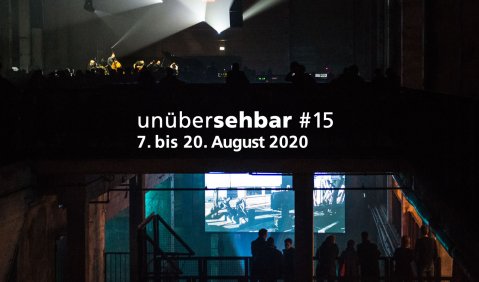 unübersehbar #15
7. bis 20. August 2020